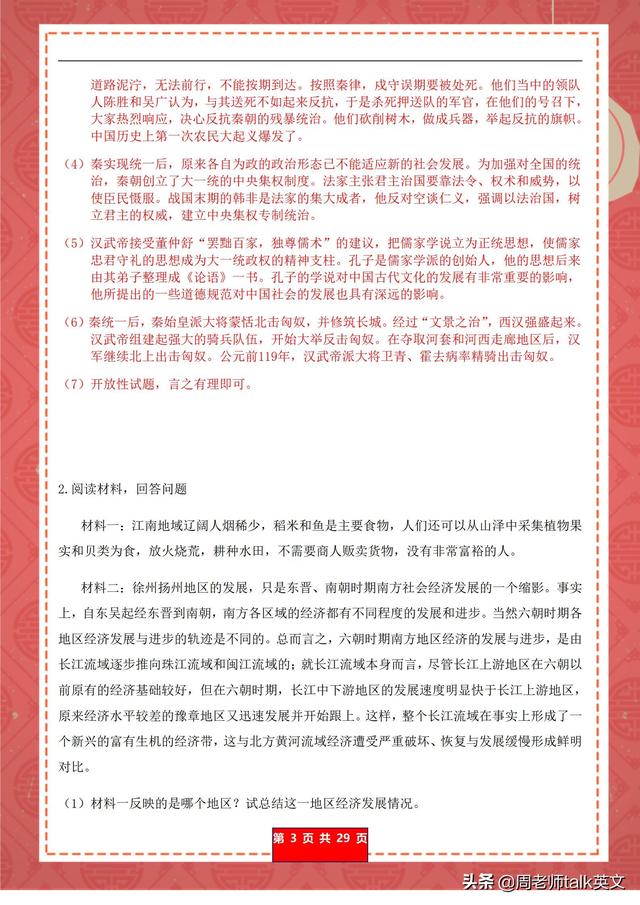 道路泥泞，无法前行，不能按期到达。按照秦律，戍守误期要被处死。他们当中的领队人陈胜和吴广认为，与其送死不如起来反抗，于是杀死押送队的军官，在他们的号召下，大家热烈响应，决心反抗秦朝的残暴统治。他们砍削树木，做成兵器，举起反抗的旗帜。中国历史上第一次农民大起义爆发了。

（4）秦实现统一后，原来各自为政的政治形态已不能适应新的社会发展。为加强对全国的统治，秦朝创立了大一统的中央集权制度。法家主张君主治国要靠法令、权术和威势，以使臣民慑服。战国末期的韩非是法家的集大成者，他反对空谈仁义，强调以法治国，树立君主的权威，建立中央集权专制统治。

（5）汉武帝接受董仲舒“罢黜百家，独尊儒术”的建议，把儒家学说立为正统思想，使儒家忠君守礼的思想成为大一统政权的精神支柱。孔子是儒家学派的创始人，他的思想后来由其弟子整理成《论语》一书。孔子的学说对中国古代文化的发展有非常重要的影响，他所提出的一些道德规范对中国社会的发展也具有深远的影响。

（6）秦统一后，秦始皇派大将蒙恬北击匈奴，并修筑长城。经过“文景之治”，西汉强盛起来。汉武帝组建起强大的骑兵队伍，开始大举反击匈奴。在夺取河套和河西走廊地区后，汉军继续北上出击匈奴。公元前119年，汉武帝派大将卫青、霍去病率精骑出击匈奴。

（7）开放性试题，言之有理即可。

2.阅读材料，回答问题

材料一：江南地域辽阔人烟稀少，稻米和鱼是主要食物，人们还可以从山泽中采集植物果实和贝类为食，放火烧荒，耕种水田，不需要商人贩卖货物，没有非常富裕的人。

材料二：徐州扬州地区的发展，只是东晋、南朝时期南方社会经济发展的一个缩影。事实上，自东吴起经东晋到南朝，南方各区域的经济都有不同程度的发展和进步。当然六朝时期各地区经济发展与进步的轨迹是不同的。总而言之，六朝时期南方地区经济的发展与进步，是由长江流域逐步推向珠江流域和闽江流域的；就长江流域本身而言，尽管长江上游地区在六朝以前原有的经济基础较好，但在六朝时期，长江中下游地区的发展速度明显快于长江上游地区，原来经济水平较差的豫章地区又迅速发展并开始跟上。这样，整个长江流域在事实上形成了一个新兴的富有生机的经济带，这与北方黄河流域经济遭受严重破坏、恢复与发展缓慢形成鲜明对比。

（1）材料一反映的是哪个地区？试总结这一地区经济发展情况。

第 3 页 共 29 页

头条 @周老师talk英文